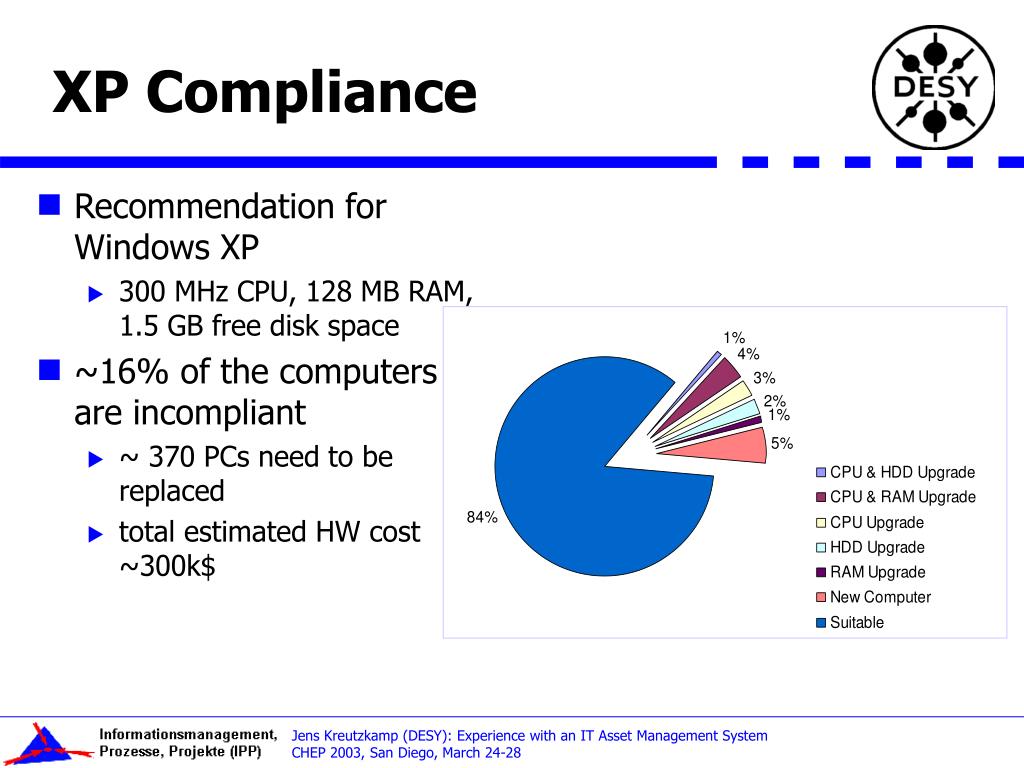 XP Compliance

DESY

Recommendation for Windows XP

300 MHz CPU, 128 MB RAM, 1.5 GB free disk space

~16% of the computers are incompliant

~ 370 PCs need to be replaced

total estimated HW cost ~300k$

1%
4%
3%
2%
1%
5%
84%

CPU & HDD Upgrade
CPU & RAM Upgrade
CPU Upgrade
HDD Upgrade
RAM Upgrade
New Computer
Suitable

Informationsmanagement, Prozesse, Projekte (IPP)

Jens Kreutzkamp (DESY): Experience with an IT Asset Management System
CHEP 2003, San Diego, March 24-28